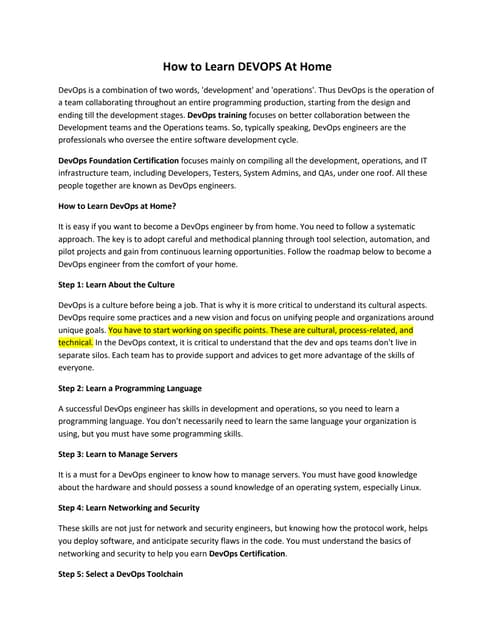 How to Learn DEVOPS At Home

DevOps is a combination of two words, 'development' and 'operations'. Thus DevOps is the operation of a team collaborating throughout an entire programming production, starting from the design and ending till the development stages. DevOps training focuses on better collaboration between the Development teams and the Operations teams. So, typically speaking, DevOps engineers are the professionals who oversee the entire software development cycle.

DevOps Foundation Certification focuses mainly on compiling all the development, operations, and IT infrastructure team, including Developers, Testers, System Admins, and QAs, under one roof. All these people together are known as DevOps engineers.

How to Learn DevOps at Home?

It is easy if you want to become a DevOps engineer by from home. You need to follow a systematic approach. The key is to adopt careful and methodical planning through tool selection, automation, and pilot projects and gain from continuous learning opportunities. Follow the roadmap below to become a DevOps engineer from the comfort of your home.

Step 1: Learn About the Culture

DevOps is a culture before being a job. That is why it is more critical to understand its cultural aspects. DevOps require some practices and a new vision and focus on unifying people and organizations around unique goals. You have to start working on specific points. These are cultural, process-related, and technical. In the DevOps context, it is critical to understand that the dev and ops teams don't live in separate silos. Each team has to provide support and advices to get more advantage of the skills of everyone.

Step 2: Learn a Programming Language

A successful DevOps engineer has skills in development and operations, so you need to learn a programming language. You don't necessarily need to learn the same language your organization is using, but you must have some programming skills.

Step 3: Learn to Manage Servers

It is a must for a DevOps engineer to know how to manage servers. You must have good knowledge about the hardware and should possess a sound knowledge of an operating system, especially Linux.

Step 4: Learn Networking and Security

These skills are not just for network and security engineers, but knowing how the protocol work, helps you deploy software, and anticipate security flaws in the code. You must understand the basics of networking and security to help you earn DevOps Certification.

Step 5: Select a DevOps Toolchain